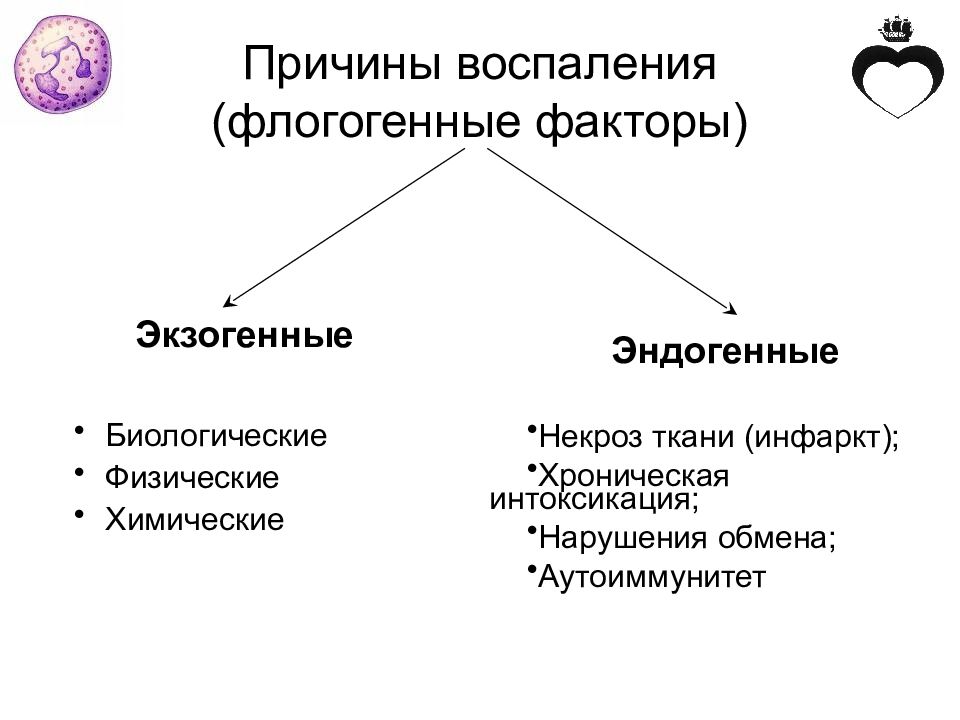 Причины воспаления
(флогогенные факторы)

Экзогенные

• Биологические
• Физические
• Химические

Эндогенные

•Некроз ткани (инфаркт);
•Хроническая интоксикация;
•Нарушения обмена;
•Аутоиммунитет